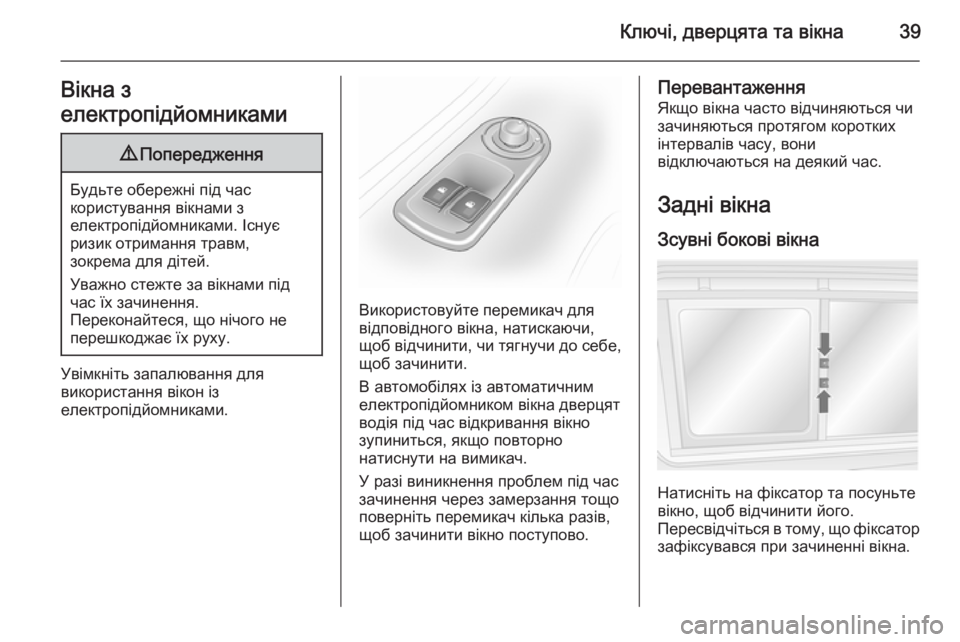 Ключі, дверцята та вікна 39

Вікна з електропідйомниками

⚠ Попередження

Будьте обережні під час користування вікнами з електропідйомниками. Існує ризик отримання травм, зокрема для дітей.

Уважно стежте за вікнами під час їх зачинення. Переконайтеся, що нічого не перешкоджає їх руху.

Увімкніть запалювання для використання вікон із електропідйомниками.

Використовуйте перемикач для відповідного вікна, натискаючи, щоб відчинити, чи тягнучи до себе, щоб зачинити.

В автомобілях із автоматичним електропідйомником вікна дверцят водія під час відкривання вікно зупиниться, якщо повторно натиснути на вимикач.

У разі виникнення проблем під час зачинення через замерзання тощо поверніть перемикач кілька разів, щоб зачинити вікно поступово.

Перевантаження
Якщо вікна часто відчиняються чи зачиняються протягом коротких інтервалів часу, вони відключаються на деякий час.

Задні вікна

Зсувні бокові вікна

Натисніть на фіксатор та посуньте вікно, щоб відчинити його. Пересвідчіться в тому, що фіксатор зафіксувався при зачиненні вікна.

carmanualsonline.info